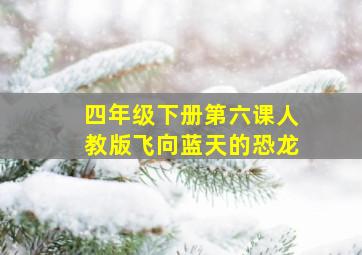 四年级下册第六课人教版飞向蓝天的恐龙